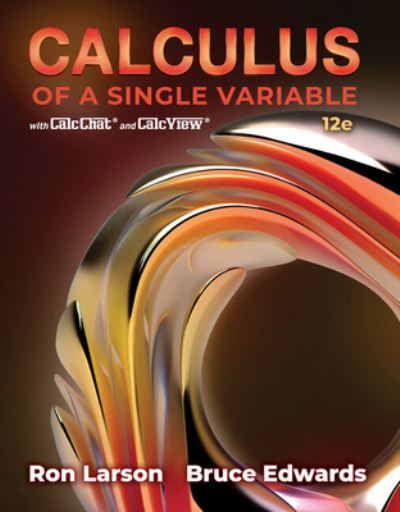 CALCULUS
OF A SINGLE VARIABLE
with CalcChat® and CalcView®
12e

Ron Larson Bruce Edwards